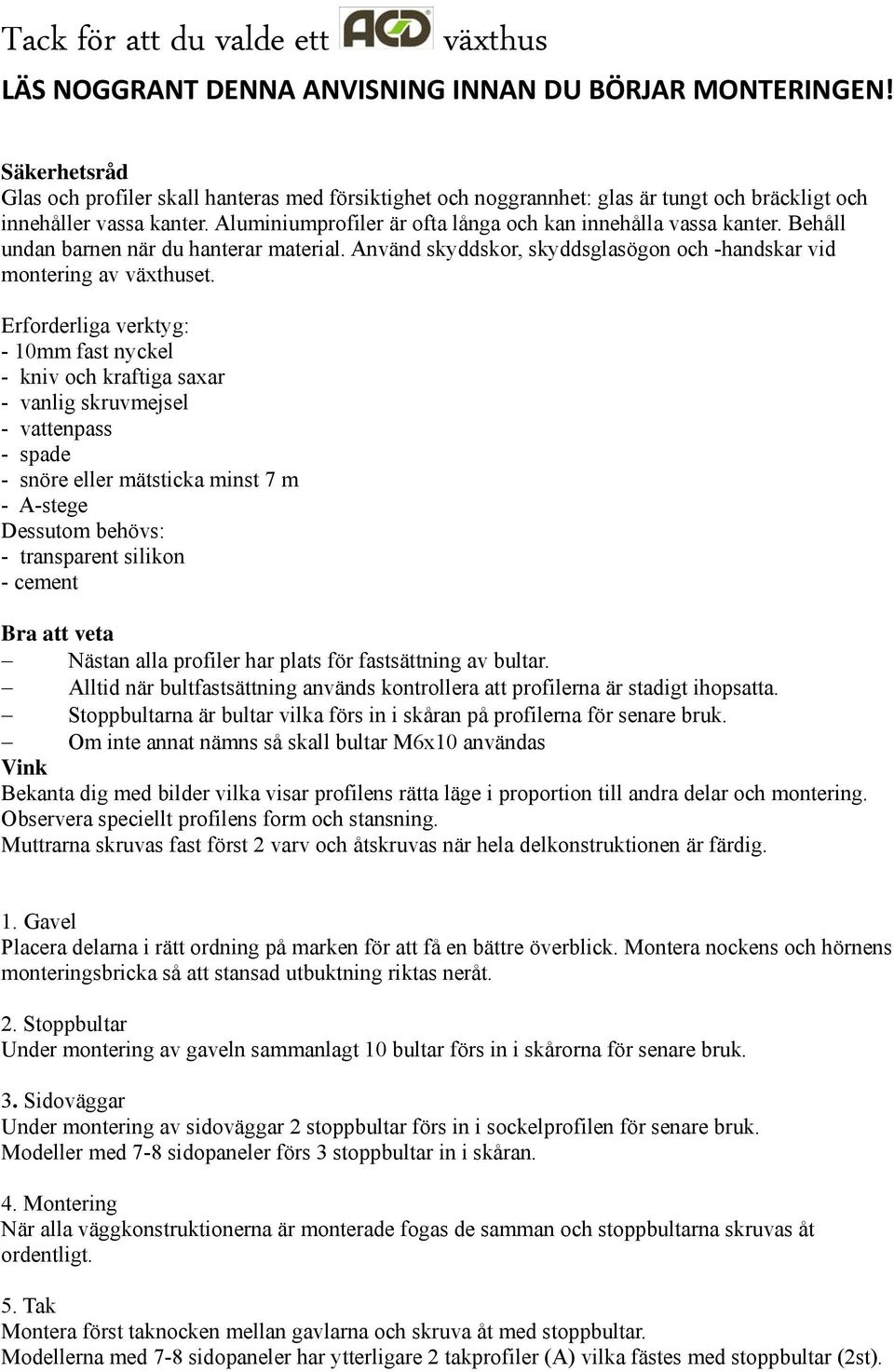 Tack för att du valde ett ACD växthus

LÄS NOGGRANT DENNA ANVISNING INNAN DU BÖRJAR MONTERINGEN!

Säkerhetsråd
Glas och profiler skall hanteras med försiktighet och noggrannhet: glas är tungt och bräckligt och innehåller vassa kanter. Aluminiumprofiler är ofta långa och kan innehålla vassa kanter. Behåll undan barnen när du hanterar material. Använd skyddskor, skyddsglasögon och -handskar vid montering av växthuset.

Erforderliga verktyg:
- 10mm fast nyckel
- kniv och kraftiga saxar
- vanlig skruvmejsel
- vattenpass
- spade
- snöre eller mätsticka minst 7 m
- A-stege
Dessutom behövs:
- transparent silikon
- cement

Bra att veta
– Nästan alla profiler har plats för fastsättning av bultar.
– Alltid när bultfastsättning används kontrollera att profilerna är stadigt ihopsatta.
– Stoppbultarna är bultar vilka förs in i skåran på profilerna för senare bruk.
– Om inte annat nämns så skall bultar M6x10 användas
Vink
Bekanta dig med bilder vilka visar profilens rätta läge i proportion till andra delar och montering. Observera speciellt profilens form och stansning.
Muttrarna skruvas fast först 2 varv och åtskruvas när hela delkonstruktionen är färdig.

1. Gavel
Placera delarna i rätt ordning på marken för att få en bättre överblick. Montera nockens och hörnens monteringsbricka så att stansad utbuktning riktas neråt.

2. Stoppbultar
Under montering av gaveln sammanlagt 10 bultar förs in i skårorna för senare bruk.

3. Sidoväggar
Under montering av sidoväggar 2 stoppbultar förs in i sockelprofilen för senare bruk.
Modeller med 7-8 sidopaneler förs 3 stoppbultar in i skåran.

4. Montering
När alla väggkonstruktionerna är monterade fogas de samman och stoppbultarna skruvas åt ordentligt.

5. Tak
Montera först taknocken mellan gavlarna och skruva åt med stoppbultar.
Modellerna med 7-8 sidopaneler har ytterligare 2 takprofiler (A) vilka fästes med stoppbultar (2st).